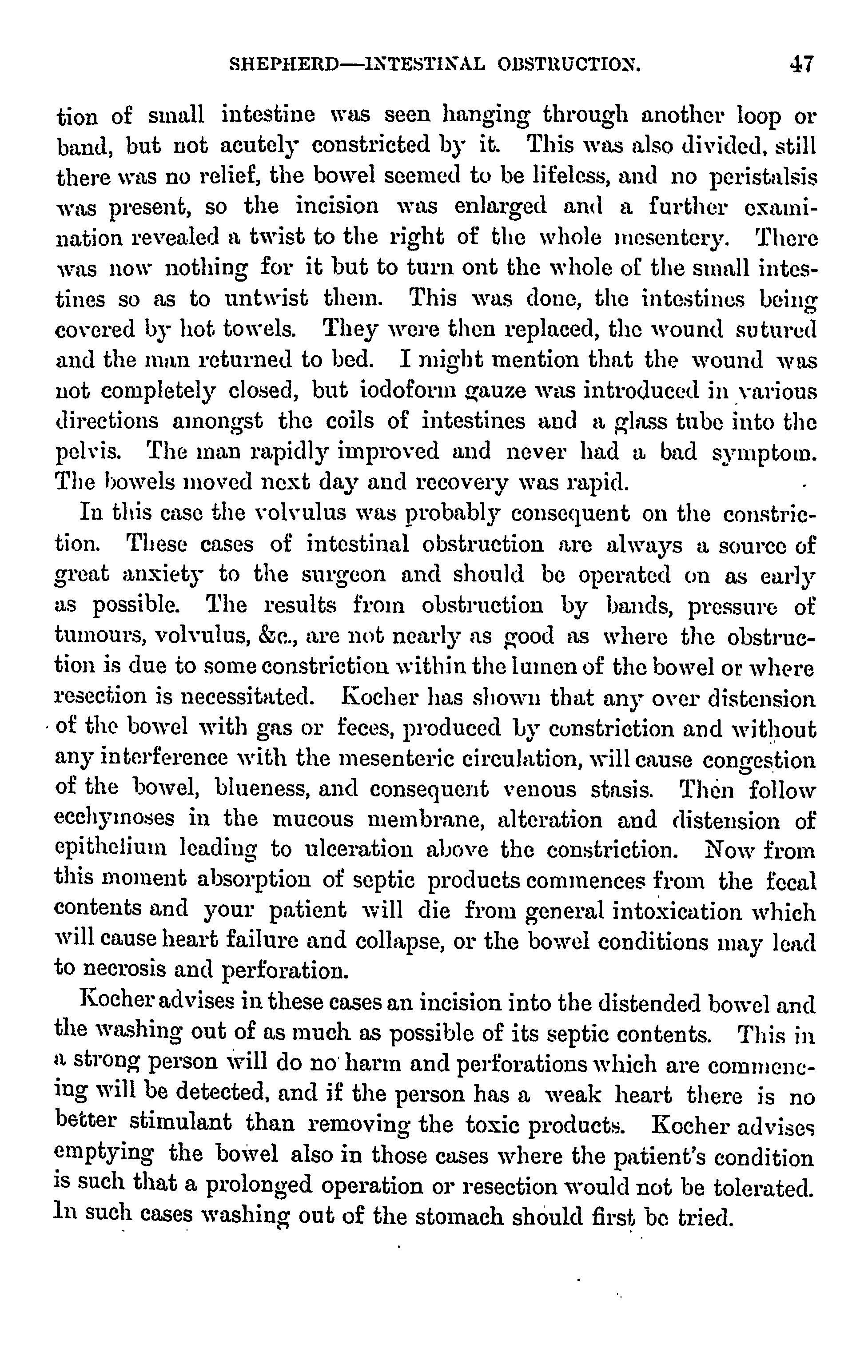 SHEPHERD—INTESTINAL OBSTRUCTION. 47

tion of small intestine was seen hanging through another loop or band, but not acutely constricted by it. This was also divided, still there was no relief, the bowel seemed to be lifeless, and no peristalsis was present, so the incision was enlarged and a further examination revealed a twist to the right of the whole mesentery. There was now nothing for it but to turn ont the whole of the small intestines so as to untwist them. This was done, the intestines being covered by hot towels. They were then replaced, the wound sutured and the man returned to bed. I might mention that the wound was not completely closed, but iodoform gauze was introduced in various directions amongst the coils of intestines and a glass tube into the pelvis. The man rapidly improved and never had a bad symptom. The bowels moved next day and recovery was rapid.

In this case the volvulus was probably consequent on the constriction. These cases of intestinal obstruction are always a source of great anxiety to the surgeon and should be operated on as early as possible. The results from obstruction by bands, pressure of tumours, volvulus, &c., are not nearly as good as where the obstruction is due to some constriction within the lumen of the bowel or where resection is necessitated. Kocher has shown that any over distension of the bowel with gas or feces, produced by constriction and without any interference with the mesenteric circulation, will cause congestion of the bowel, blueness, and consequent venous stasis. Then follow ecchymoses in the mucous membrane, alteration and distension of epithelium leading to ulceration above the constriction. Now from this moment absorption of septic products commences from the fecal contents and your patient will die from general intoxication which will cause heart failure and collapse, or the bowel conditions may lead to necrosis and perforation.

Kocher advises in these cases an incision into the distended bowel and the washing out of as much as possible of its septic contents. This in a strong person will do no harm and perforations which are commencing will be detected, and if the person has a weak heart there is no better stimulant than removing the toxic products. Kocher advises emptying the bowel also in those cases where the patient's condition is such that a prolonged operation or resection would not be tolerated. In such cases washing out of the stomach should first be tried.